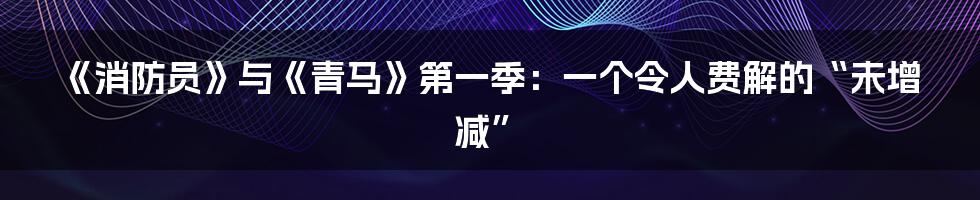 《消防员》与《青马》第一季：一个令人费解的“未增减”